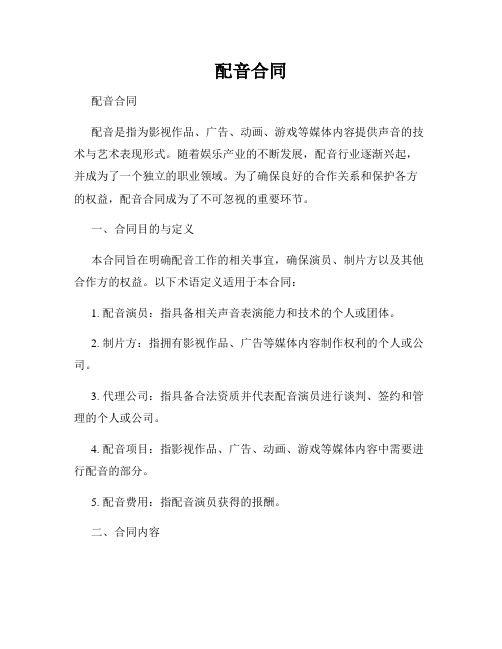 配音合同

配音合同

配音是指为影视作品、广告、动画、游戏等媒体内容提供声音的技术与艺术表现形式。随着娱乐产业的不断发展，配音行业逐渐兴起，并成为了一个独立的职业领域。为了确保良好的合作关系和保护各方的权益，配音合同成为了不可忽视的重要环节。

一、合同目的与定义

本合同旨在明确配音工作的相关事宜，确保演员、制片方以及其他合作方的权益。以下术语定义适用于本合同：

1. 配音演员：指具备相关声音表演能力和技术的个人或团体。

2. 制片方：指拥有影视作品、广告等媒体内容制作权利的个人或公司。

3. 代理公司：指具备合法资质并代表配音演员进行谈判、签约和管理的个人或公司。

4. 配音项目：指影视作品、广告、动画、游戏等媒体内容中需要进行配音的部分。

5. 配音费用：指配音演员获得的报酬。

二、合同内容